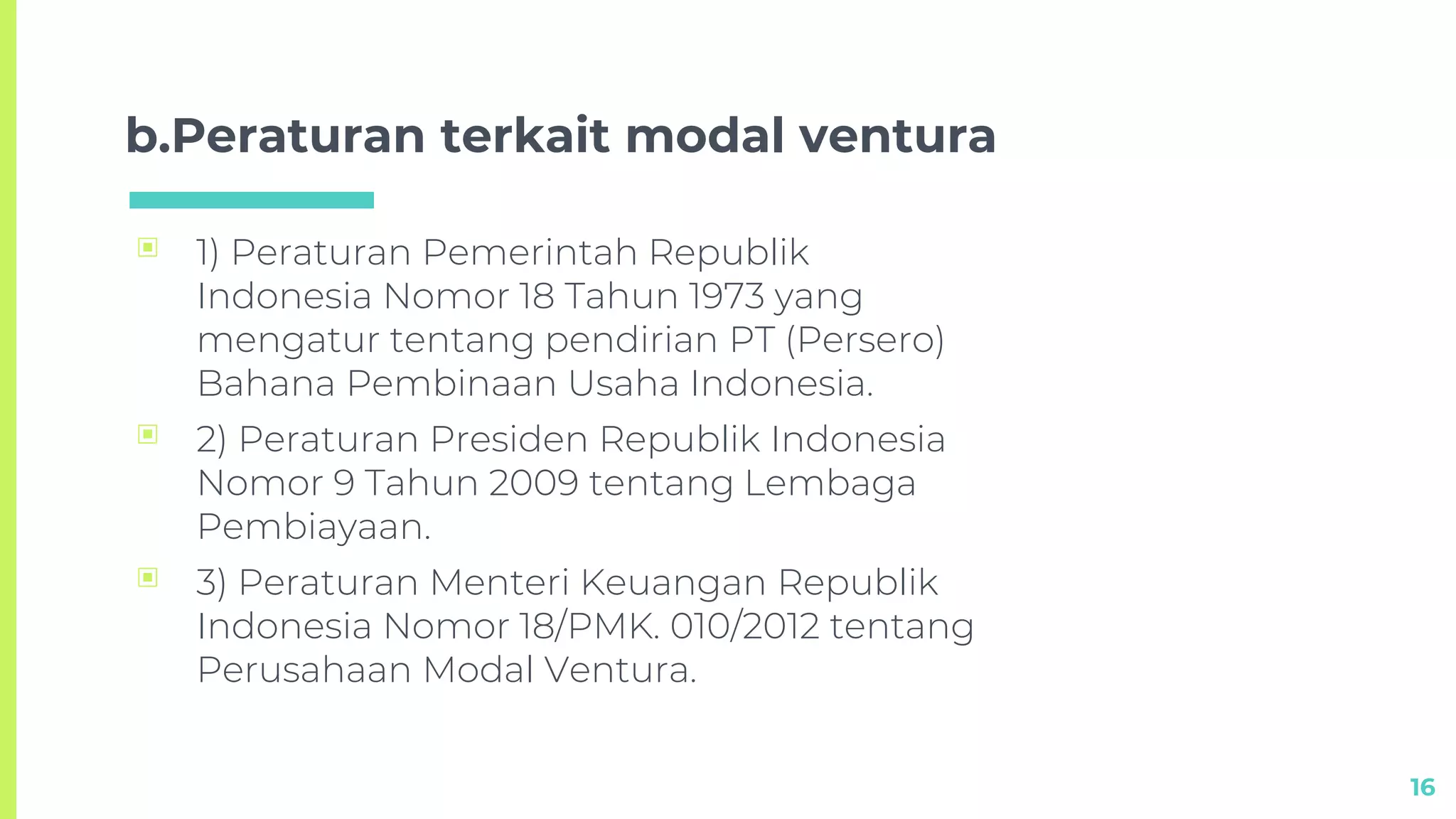 b.Peraturan terkait modal ventura

1) Peraturan Pemerintah Republik Indonesia Nomor 18 Tahun 1973 yang mengatur tentang pendirian PT (Persero) Bahana Pembinaan Usaha Indonesia.

2) Peraturan Presiden Republik Indonesia Nomor 9 Tahun 2009 tentang Lembaga Pembiayaan.

3) Peraturan Menteri Keuangan Republik Indonesia Nomor 18/PMK. 010/2012 tentang Perusahaan Modal Ventura.

16